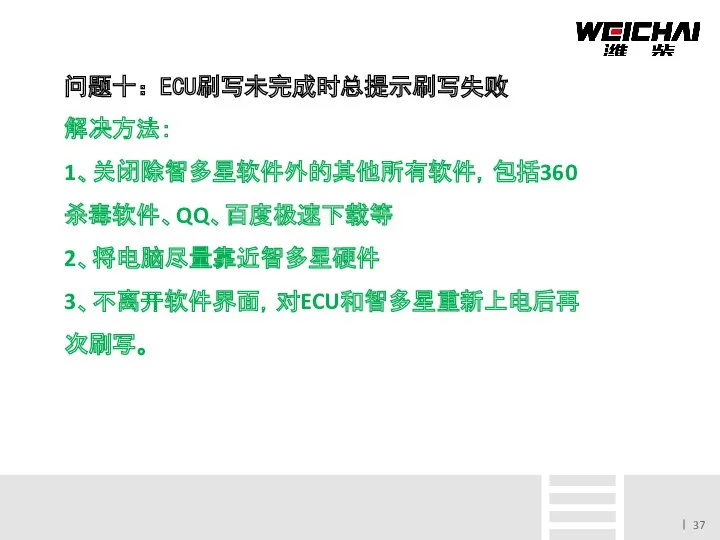 WEICHAI
潍柴

问题十：ECU刷写未完成时总提示刷写失败

解决方法：

1、关闭除智多星软件外的其他所有软件，包括360杀毒软件、QQ、百度极速下载等

2、将电脑尽量靠近智多星硬件

3、不离开软件界面，对ECU和智多星重新上电后再次刷写。

37